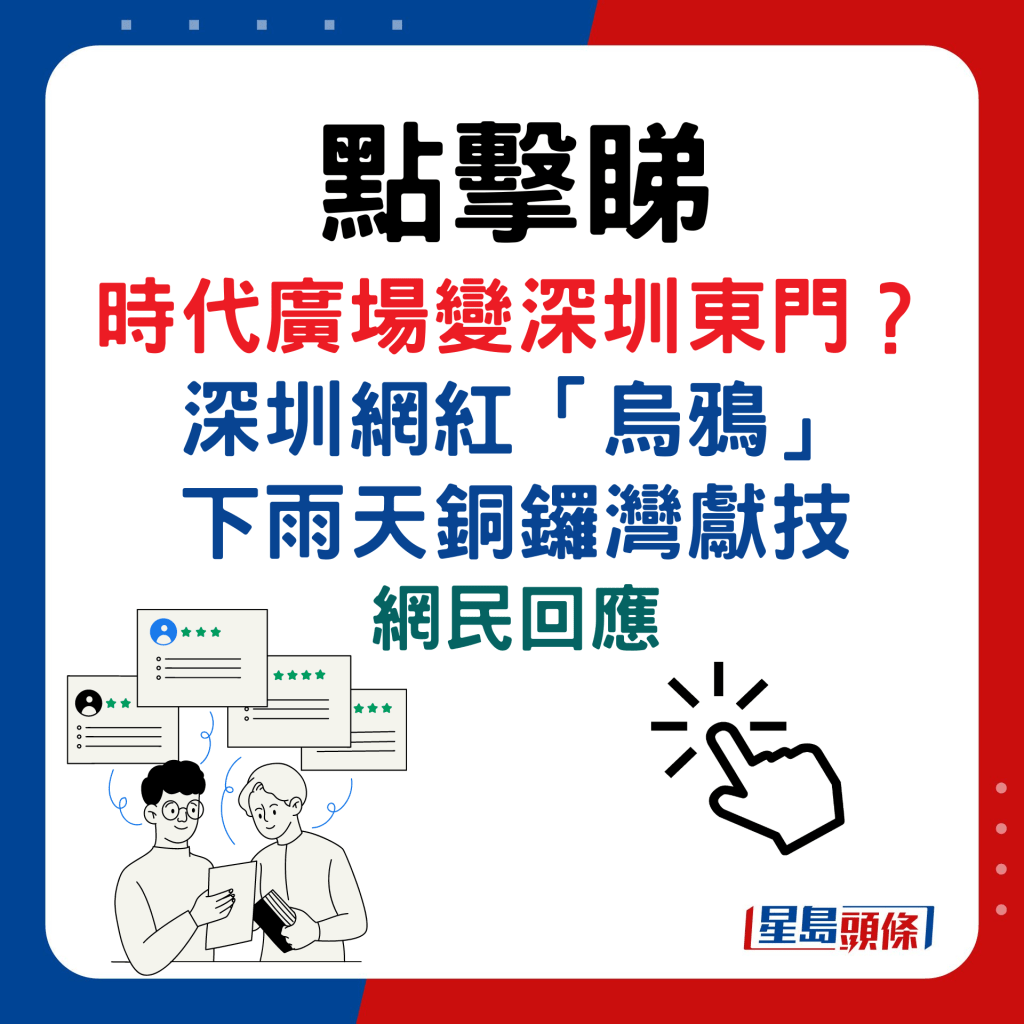 點擊睇

時代廣場變深圳東門？
深圳網紅「烏鴉」
下雨天銅鑼灣獻技
網民回應

星島頭條